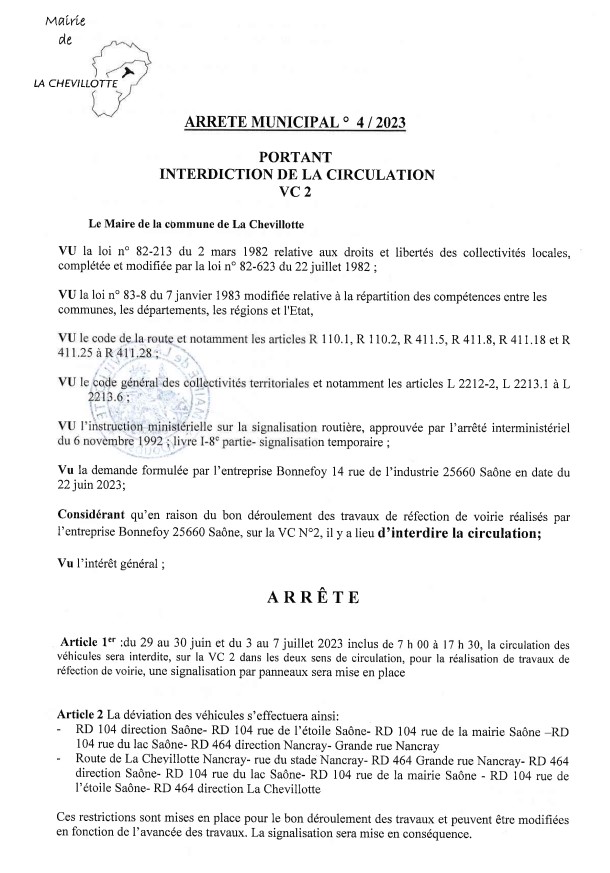 Mairie
de
LA CHEVILLOTTE

ARRETE MUNICIPAL ° 4 / 2023

PORTANT
INTERDICTION DE LA CIRCULATION
VC 2

Le Maire de la commune de La Chevillotte

VU la loi n° 82-213 du 2 mars 1982 relative aux droits et libertés des collectivités locales, complétée et modifiée par la loi n° 82-623 du 22 juillet 1982 ;

VU la loi n° 83-8 du 7 janvier 1983 modifiée relative à la répartition des compétences entre les communes, les départements, les régions et l'Etat,

VU le code de la route et notamment les articles R 110.1, R 110.2, R 411.5, R 411.8, R 411.18 et R 411.25 à R 411.28 ;

VU le code général des collectivités territoriales et notamment les articles L 2212-2, L 2213.1 à L 2213.6 ;

VU l'instruction ministérielle sur la signalisation routière, approuvée par l'arrêté interministériel du 6 novembre 1992 ; livre I-8e partie- signalisation temporaire ;

Vu la demande formulée par l'entreprise Bonnefoy 14 rue de l'industrie 25660 Saône en date du 22 juin 2023;

Considérant qu'en raison du bon déroulement des travaux de réfection de voirie réalisés par l'entreprise Bonnefoy 25660 Saône, sur la VC N°2, il y a lieu d'interdire la circulation;

Vu l'intérêt général ;

ARRÊTE

Article 1er :du 29 au 30 juin et du 3 au 7 juillet 2023 inclus de 7 h 00 à 17 h 30, la circulation des véhicules sera interdite, sur la VC 2 dans les deux sens de circulation, pour la réalisation de travaux de réfection de voirie, une signalisation par panneaux sera mise en place

Article 2 La déviation des véhicules s'effectuera ainsi:
- RD 104 direction Saône- RD 104 rue de l'étoile Saône- RD 104 rue de la mairie Saône –RD 104 rue du lac Saône- RD 464 direction Nancray- Grande rue Nancray
- Route de La Chevillotte Nancray- rue du stade Nancray- RD 464 Grande rue Nancray- RD 464 direction Saône- RD 104 rue du lac Saône- RD 104 rue de la mairie Saône - RD 104 rue de l'étoile Saône- RD 464 direction La Chevillotte

Ces restrictions sont mises en place pour le bon déroulement des travaux et peuvent être modifiées en fonction de l'avancée des travaux. La signalisation sera mise en conséquence.